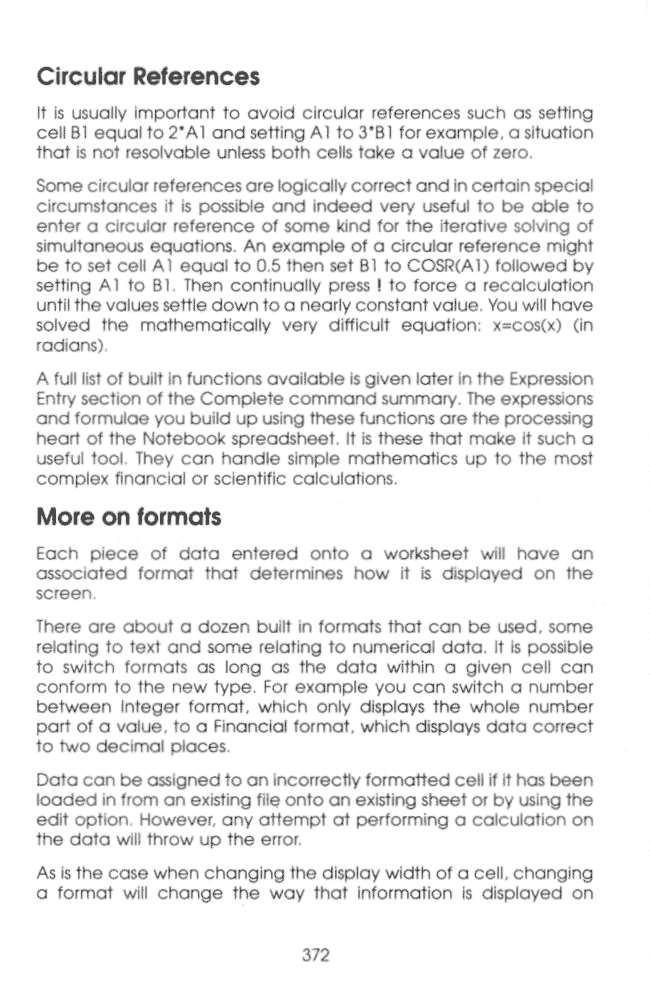 Circular References

It is usually important to avoid circular references such as setting cell B1 equal to 2*A1 and setting A1 to 3*B1 for example, a situation that is not resolvable unless both cells take a value of zero.

Some circular references are logically correct and in certain special circumstances it is possible and indeed very useful to be able to enter a circular reference of some kind for the iterative solving of simultaneous equations. An example of a circular reference might be to set cell A1 equal to 0.5 then set B1 to COSR(A1) followed by setting A1 to B1. Then continually press ! to force a recalculation until the values settle down to a nearly constant value. You will have solved the mathematically very difficult equation: x=cos(x) (in radians).

A full list of built in functions available is given later in the Expression Entry section of the Complete command summary. The expressions and formulae you build up using these functions are the processing heart of the Notebook spreadsheet. It is these that make it such a useful tool. They can handle simple mathematics up to the most complex financial or scientific calculations.

More on formats

Each piece of data entered onto a worksheet will have an associated format that determines how it is displayed on the screen.

There are about a dozen built in formats that can be used, some relating to text and some relating to numerical data. It is possible to switch formats as long as the data within a given cell can conform to the new type. For example you can switch a number between Integer format, which only displays the whole number part of a value, to a Financial format, which displays data correct to two decimal places.

Data can be assigned to an incorrectly formatted cell if it has been loaded in from an existing file onto an existing sheet or by using the edit option. However, any attempt at performing a calculation on the data will throw up the error.

As is the case when changing the display width of a cell, changing a format will change the way that information is displayed on

372